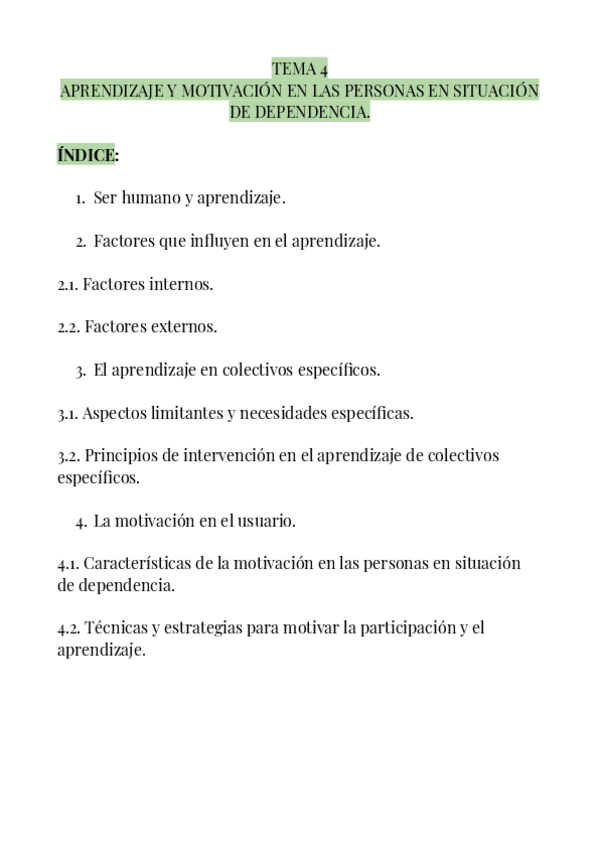 TEMA 4
APRENDIZAJE Y MOTIVACIÓN EN LAS PERSONAS EN SITUACIÓN DE DEPENDENCIA.

ÍNDICE:

1. Ser humano y aprendizaje.

2. Factores que influyen en el aprendizaje.

2.1. Factores internos.

2.2. Factores externos.

3. El aprendizaje en colectivos específicos.

3.1. Aspectos limitantes y necesidades específicas.

3.2. Principios de intervención en el aprendizaje de colectivos específicos.

4. La motivación en el usuario.

4.1. Características de la motivación en las personas en situación de dependencia.

4.2. Técnicas y estrategias para motivar la participación y el aprendizaje.